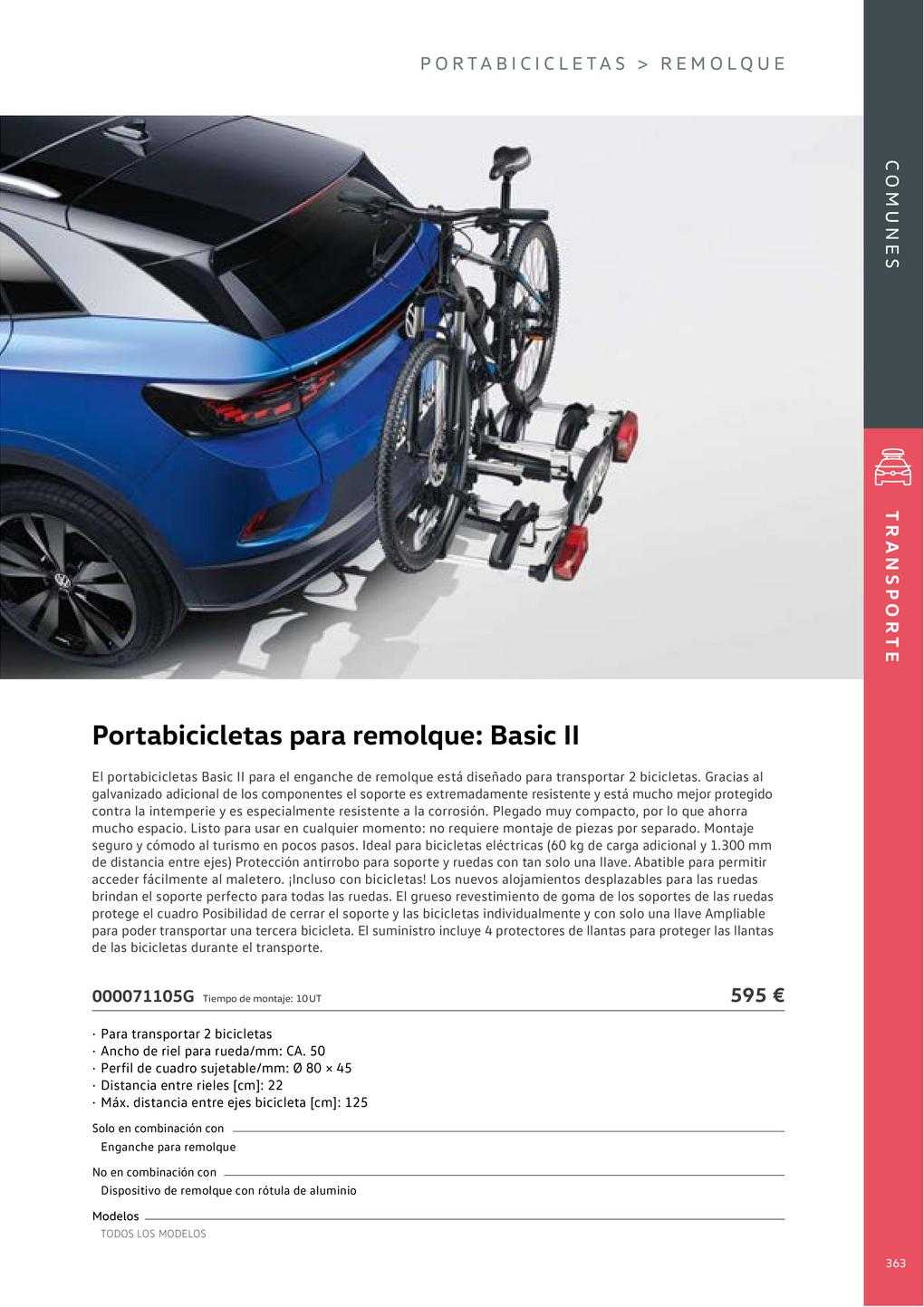 PORTABICICLETAS > REMOLQUE

COMUNES

TRANSPORTE

Portabicicletas para remolque: Basic II

El portabicicletas Basic II para el enganche de remolque está diseñado para transportar 2 bicicletas. Gracias al galvanizado adicional de los componentes el soporte es extremadamente resistente y está mucho mejor protegido contra la intemperie y es especialmente resistente a la corrosión. Plegado muy compacto, por lo que ahorra mucho espacio. Listo para usar en cualquier momento: no requiere montaje de piezas por separado. Montaje seguro y cómodo al turismo en pocos pasos. Ideal para bicicletas eléctricas (60 kg de carga adicional y 1.300 mm de distancia entre ejes) Protección antirrobo para soporte y ruedas con tan solo una llave. Abatible para permitir acceder fácilmente al maletero. ¡Incluso con bicicletas! Los nuevos alojamientos desplazables para las ruedas brindan el soporte perfecto para todas las ruedas. El grueso revestimiento de goma de los soportes de las ruedas protege el cuadro Posibilidad de cerrar el soporte y las bicicletas individualmente y con solo una llave Ampliable para poder transportar una tercera bicicleta. El suministro incluye 4 protectores de llantas para proteger las llantas de las bicicletas durante el transporte.

000071105G Tiempo de montaje: 10UT 595 €

· Para transportar 2 bicicletas
· Ancho de riel para rueda/mm: CA. 50
· Perfil de cuadro sujetable/mm: Ø 80 × 45
· Distancia entre rieles [cm]: 22
· Máx. distancia entre ejes bicicleta [cm]: 125

Solo en combinación con
Enganche para remolque

No en combinación con
Dispositivo de remolque con rótula de aluminio

Modelos
TODOS LOS MODELOS

363